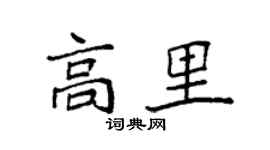 高里
词典网